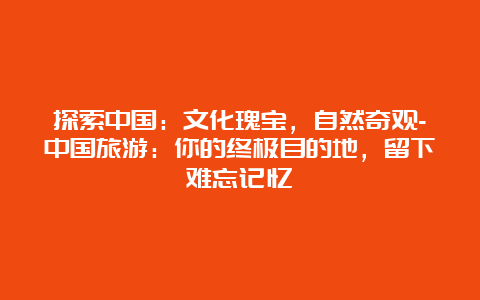 探索中国：文化瑰宝，自然奇观-中国旅游：你的终极目的地，留下难忘记忆